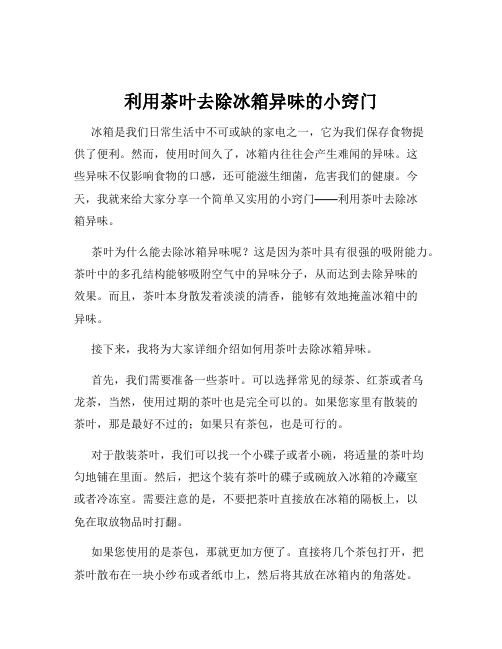 利用茶叶去除冰箱异味的小窍门

冰箱是我们日常生活中不可或缺的家电之一，它为我们保存食物提供了便利。然而，使用时间久了，冰箱内往往会产生难闻的异味。这些异味不仅影响食物的口感，还可能滋生细菌，危害我们的健康。今天，我就来给大家分享一个简单又实用的小窍门——利用茶叶去除冰箱异味。

茶叶为什么能去除冰箱异味呢？这是因为茶叶具有很强的吸附能力。茶叶中的多孔结构能够吸附空气中的异味分子，从而达到去除异味的效果。而且，茶叶本身散发着淡淡的清香，能够有效地掩盖冰箱中的异味。

接下来，我将为大家详细介绍如何用茶叶去除冰箱异味。

首先，我们需要准备一些茶叶。可以选择常见的绿茶、红茶或者乌龙茶，当然，使用过期的茶叶也是完全可以的。如果您家里有散装的茶叶，那是最好不过的；如果只有茶包，也是可行的。

对于散装茶叶，我们可以找一个小碟子或者小碗，将适量的茶叶均匀地铺在里面。然后，把这个装有茶叶的碟子或碗放入冰箱的冷藏室或者冷冻室。需要注意的是，不要把茶叶直接放在冰箱的隔板上，以免在取放物品时打翻。

如果您使用的是茶包，那就更加方便了。直接将几个茶包打开，把茶叶散布在一块小纱布或者纸巾上，然后将其放在冰箱内的角落处。